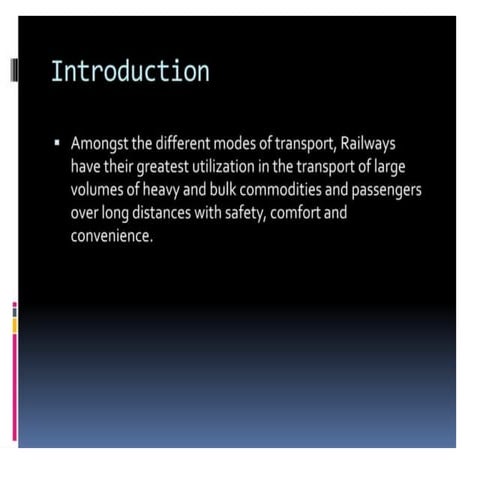 Introduction

▪ Amongst the different modes of transport, Railways have their greatest utilization in the transport of large volumes of heavy and bulk commodities and passengers over long distances with safety, comfort and convenience.